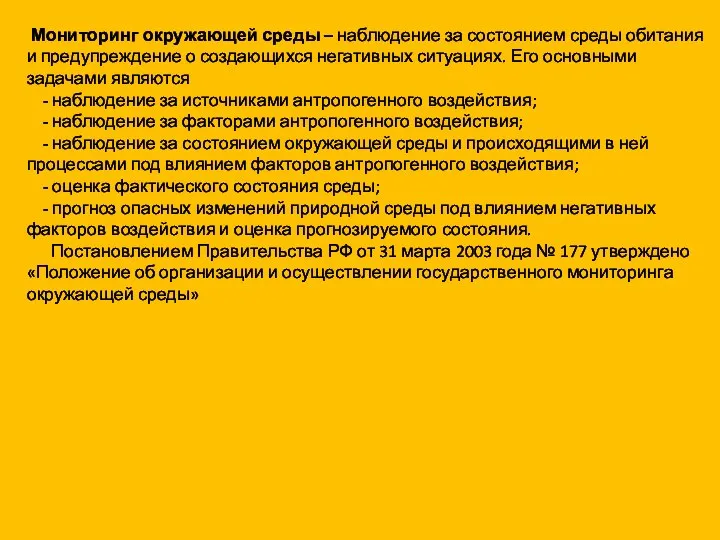 Мониторинг окружающей среды – наблюдение за состоянием среды обитания и предупреждение о создающихся негативных ситуациях. Его основными задачами являются

- наблюдение за источниками антропогенного воздействия;
- наблюдение за факторами антропогенного воздействия;
- наблюдение за состоянием окружающей среды и происходящими в ней процессами под влиянием факторов антропогенного воздействия;
- оценка фактического состояния среды;
- прогноз опасных изменений природной среды под влиянием негативных факторов воздействия и оценка прогнозируемого состояния.

Постановлением Правительства РФ от 31 марта 2003 года № 177 утверждено «Положение об организации и осуществлении государственного мониторинга окружающей среды»